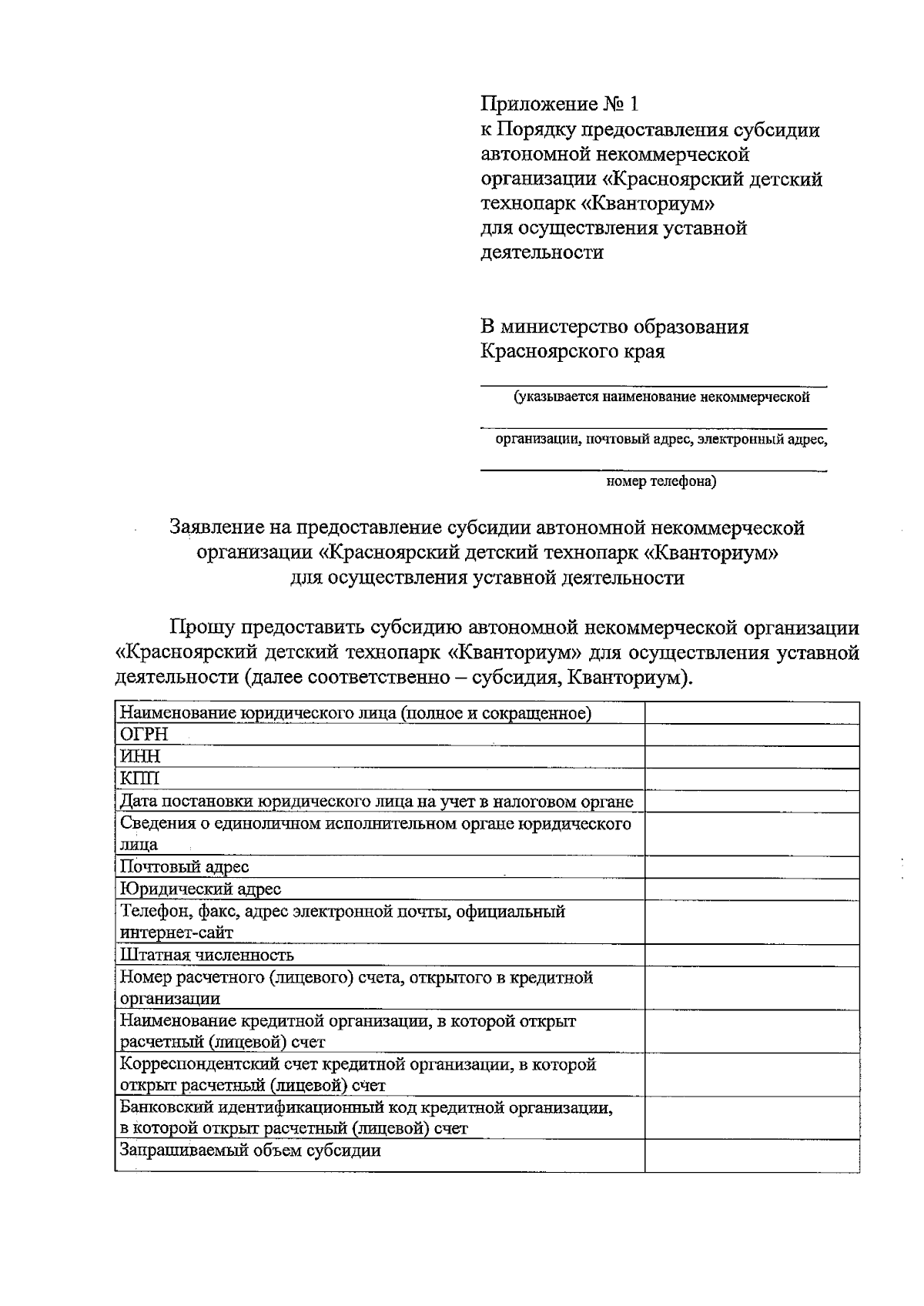 Приложение № 1
к Порядку предоставления субсидии автономной некоммерческой организации «Красноярский детский технопарк «Кванториум» для осуществления уставной деятельности

В министерство образования Красноярского края

(указывается наименование некоммерческой

организации, почтовый адрес, электронный адрес,

номер телефона)

Заявление на предоставление субсидии автономной некоммерческой организации «Красноярский детский технопарк «Кванториум» для осуществления уставной деятельности

Прошу предоставить субсидию автономной некоммерческой организации «Красноярский детский технопарк «Кванториум» для осуществления уставной деятельности (далее соответственно – субсидия, Кванториум).

| | |
|---|---|
| Наименование юридического лица (полное и сокращенное) | |
| ОГРН | |
| ИНН | |
| КПП | |
| Дата постановки юридического лица на учет в налоговом органе | |
| Сведения о единоличном исполнительном органе юридического лица | |
| Почтовый адрес | |
| Юридический адрес | |
| Телефон, факс, адрес электронной почты, официальный интернет-сайт | |
| Штатная численность | |
| Номер расчетного (лицевого) счета, открытого в кредитной организации | |
| Наименование кредитной организации, в которой открыт расчетный (лицевой) счет | |
| Корреспондентский счет кредитной организации, в которой открыт расчетный (лицевой) счет | |
| Банковский идентификационный код кредитной организации, в которой открыт расчетный (лицевой) счет | |
| Запрашиваемый объем субсидии | |